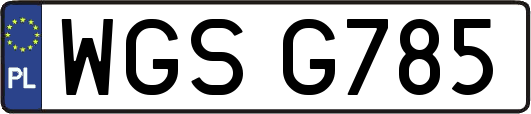 PL

WGS G785